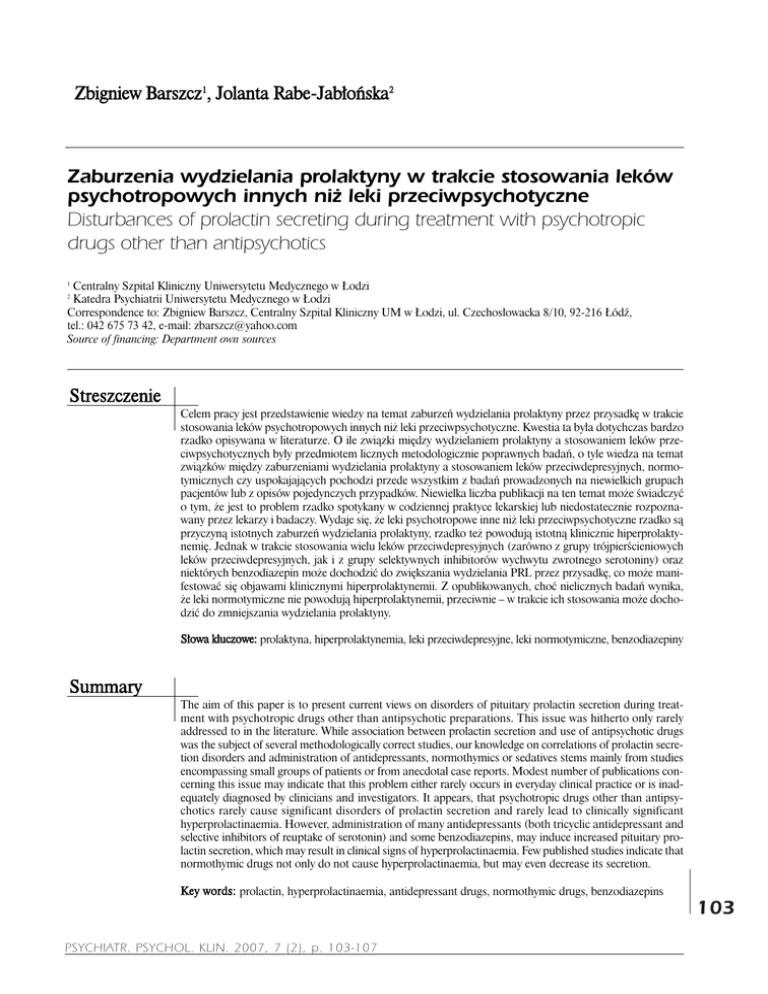 Zbigniew Barszcz$^1$, Jolanta Rabe-Jabłońska$^2$

Zaburzenia wydzielania prolaktyny w trakcie stosowania leków psychotropowych innych niż leki przeciwpsychotyczne
Disturbances of prolactin secreting during treatment with psychotropic drugs other than antipsychotics

$^1$ Centralny Szpital Kliniczny Uniwersytetu Medycznego w Łodzi
$^2$ Katedra Psychiatrii Uniwersytetu Medycznego w Łodzi
Correspondence to: Zbigniew Barszcz, Centralny Szpital Kliniczny UM w Łodzi, ul. Czechosłowacka 8/10, 92-216 Łódź, tel.: 042 675 73 42, e-mail: zbarszcz@yahoo.com
Source of financing: Department own sources

Streszczenie

Celem pracy jest przedstawienie wiedzy na temat zaburzeń wydzielania prolaktyny przez przysadkę w trakcie stosowania leków psychotropowych innych niż leki przeciwpsychotyczne. Kwestia ta była dotychczas bardzo rzadko opisywana w literaturze. O ile związki między wydzielaniem prolaktyny a stosowaniem leków przeciwpsychotycznych były przedmiotem licznych metodologicznie poprawnych badań, o tyle wiedza na temat związków między zaburzeniami wydzielania prolaktyny a stosowaniem leków przeciwdepresyjnych, normotymicznych czy uspokajających pochodzi przede wszystkim z badań prowadzonych na niewielkich grupach pacjentów lub z opisów pojedynczych przypadków. Niewielka liczba publikacji na ten temat może świadczyć o tym, że jest to problem rzadko spotykany w codziennej praktyce lekarskiej lub niedostatecznie rozpoznawany przez lekarzy i badaczy. Wydaje się, że leki psychotropowe inne niż leki przeciwpsychotyczne rzadko są przyczyną istotnych zaburzeń wydzielania prolaktyny, rzadko też powodują istotną klinicznie hiperprolaktynemię. Jednak w trakcie stosowania wielu leków przeciwdepresyjnych (zarówno z grupy trójpierścieniowych leków przeciwdepresyjnych, jak i z grupy selektywnych inhibitorów wychwytu zwrotnego serotoniny) oraz niektórych benzodiazepin może dochodzić do zwiększania wydzielania PRL przez przysadkę, co może manifestować się objawami klinicznymi hiperprolaktynemii. Z opublikowanych, choć nielicznych badań wynika, że leki normotymiczne nie powodują hiperprolaktynemii, przeciwnie – w trakcie ich stosowania może dochodzić do zmniejszania wydzielania prolaktyny.

Słowa kluczowe: prolaktyna, hiperprolaktynemia, leki przeciwdepresyjne, leki normotymiczne, benzodiazepiny

Summary

The aim of this paper is to present current views on disorders of pituitary prolactin secretion during treatment with psychotropic drugs other than antipsychotic preparations. This issue was hitherto only rarely addressed to in the literature. While association between prolactin secretion and use of antipsychotic drugs was the subject of several methodologically correct studies, our knowledge on correlations of prolactin secretion disorders and administration of antidepressants, normothymics or sedatives stems mainly from studies encompassing small groups of patients or from anecdotal case reports. Modest number of publications concerning this issue may indicate that this problem either rarely occurs in everyday clinical practice or is inadequately diagnosed by clinicians and investigators. It appears, that psychotropic drugs other than antipsychotics rarely cause significant disorders of prolactin secretion and rarely lead to clinically significant hyperprolactinaemia. However, administration of many antidepressants (both tricyclic antidepressant and selective inhibitors of reuptake of serotonin) and some benzodiazepins, may induce increased pituitary prolactin secretion, which may result in clinical signs of hyperprolactinaemia. Few published studies indicate that normothymic drugs not only do not cause hyperprolactinaemia, but may even decrease its secretion.

Key words: prolactin, hyperprolactinaemia, antidepressant drugs, normothymic drugs, benzodiazepins

103

PSYCHIATR. PSYCHOL. KLIN. 2007, 7 (2), p. 103-107